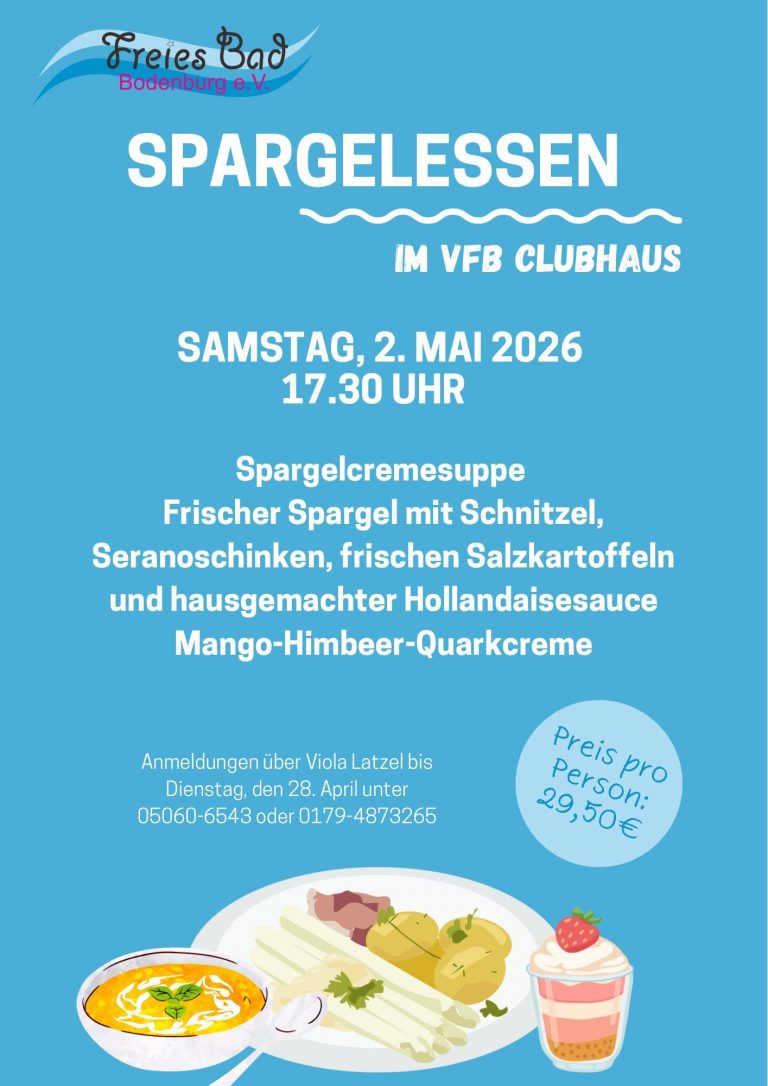 Freies Bad
Bodenburg e.V.

SPARGELESSEN

IM VFB CLUBHAUS

SAMSTAG, 2. MAI 2026
17.30 UHR

Spargelcremesuppe
Frischer Spargel mit Schnitzel,
Seranoschinken, frischen Salzkartoffeln
und hausgemachter Hollandaisesauce
Mango-Himbeer-Quarkcreme

Anmeldungen über Viola Latzel bis Dienstag, den 28. April unter 05060-6543 oder 0179-4873265

Preis pro Person: 29,50€